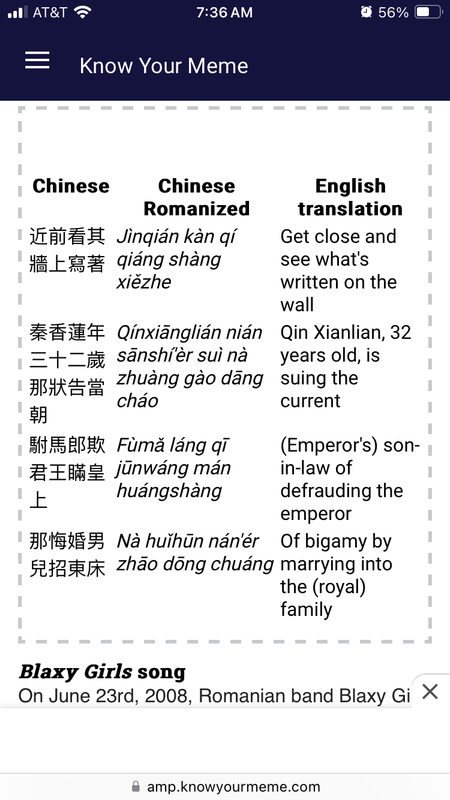 AT&T 7:36 AM 56%

Know Your Meme

| Chinese | Chinese Romanized | English translation |
|---|---|---|
| 近前看其牆上寫著 | Jìnqián kàn qí qiáng shàng xiězhe | Get close and see what's written on the wall |
| 秦香蓮年三十二歲那狀告當朝 | Qínxiānglián nián sānshí'èr suì nà zhuàng gào dāng cháo | Qin Xianlian, 32 years old, is suing the current |
| 駙馬郎欺君王瞞皇上 | Fùmǎ láng qī jūnwáng mán huángshàng | (Emperor's) son-in-law of defrauding the emperor |
| 那悔婚男兒招東床 | Nà huǐhūn nán'ér zhāo dōng chuáng | Of bigamy by marrying into the (royal) family |

Blaxy Girls song
On June 23rd, 2008, Romanian band Blaxy Gi

amp.knowyourmeme.com